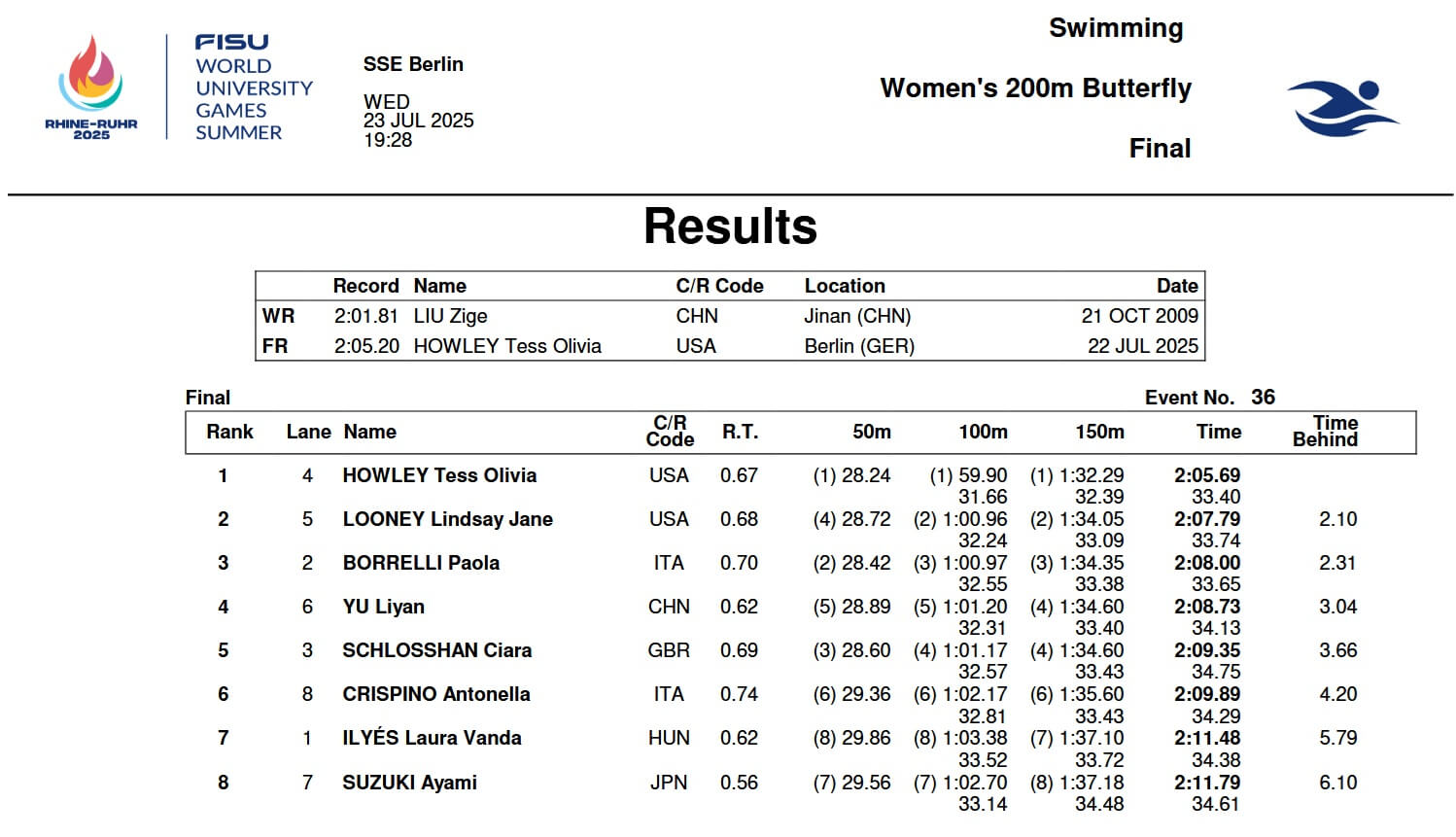 RHINE-RUHR 2025

FISU WORLD UNIVERSITY GAMES SUMMER

SSE Berlin

WED
23 JUL 2025
19:28

Swimming

Women's 200m Butterfly

Final

Results

| | Record | Name | C/R Code | Location | Date |
|---|---|---|---|---|---|
| WR | 2:01.81 | LIU Zige | CHN | Jinan (CHN) | 21 OCT 2009 |
| FR | 2:05.20 | HOWLEY Tess Olivia | USA | Berlin (GER) | 22 JUL 2025 |

Final

Event No. 36

| Rank | Lane | Name | C/R Code | R.T. | 50m | 100m | 150m | Time | Time Behind |
|---|---|---|---|---|---|---|---|---|---|
| 1 | 4 | HOWLEY Tess Olivia | USA | 0.67 | (1) 28.24 | (1) 59.90 31.66 | (1) 1:32.29 32.39 | 2:05.69 33.40 | |
| 2 | 5 | LOONEY Lindsay Jane | USA | 0.68 | (4) 28.72 | (2) 1:00.96 32.24 | (2) 1:34.05 33.09 | 2:07.79 33.74 | 2.10 |
| 3 | 2 | BORRELLI Paola | ITA | 0.70 | (2) 28.42 | (3) 1:00.97 32.55 | (3) 1:34.35 33.38 | 2:08.00 33.65 | 2.31 |
| 4 | 6 | YU Liyan | CHN | 0.62 | (5) 28.89 | (5) 1:01.20 32.31 | (4) 1:34.60 33.40 | 2:08.73 34.13 | 3.04 |
| 5 | 3 | SCHLOSSHAN Ciara | GBR | 0.69 | (3) 28.60 | (4) 1:01.17 32.57 | (4) 1:34.60 33.43 | 2:09.35 34.75 | 3.66 |
| 6 | 8 | CRISPINO Antonella | ITA | 0.74 | (6) 29.36 | (6) 1:02.17 32.81 | (6) 1:35.60 33.43 | 2:09.89 34.29 | 4.20 |
| 7 | 1 | ILYÉS Laura Vanda | HUN | 0.62 | (8) 29.86 | (8) 1:03.38 33.52 | (7) 1:37.10 33.72 | 2:11.48 34.38 | 5.79 |
| 8 | 7 | SUZUKI Ayami | JPN | 0.56 | (7) 29.56 | (7) 1:02.70 33.14 | (8) 1:37.18 34.48 | 2:11.79 34.61 | 6.10 |